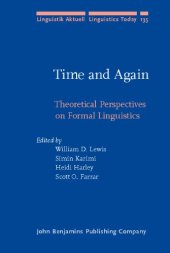 Linguistik Aktuell Linguistics Today 135

Time and Again

Theoretical Perspectives on Formal Linguistics

Edited by
William D. Lewis
Simin Karimi
Heidi Harley
Scott O. Farrar

John Benjamins Publishing Company